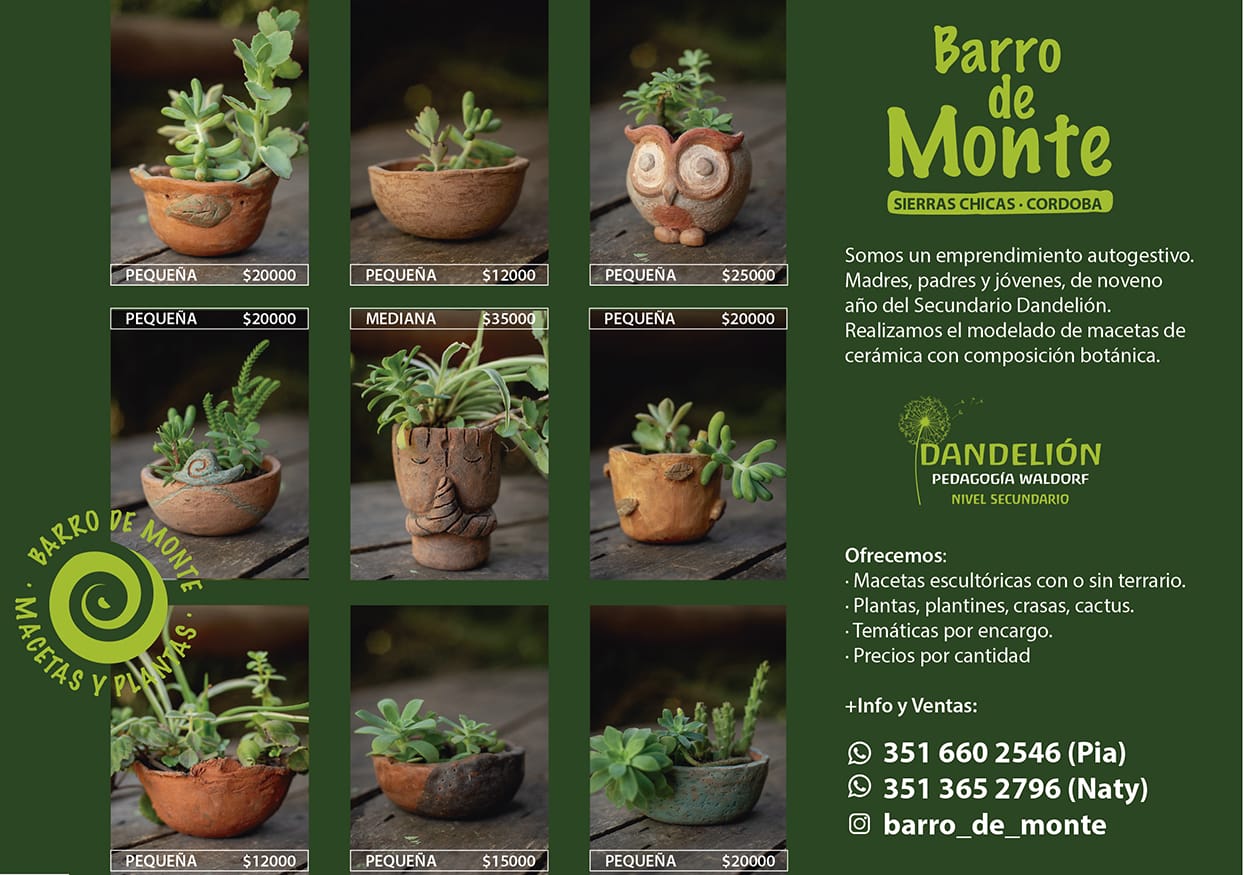 PEQUEÑA $20000

PEQUEÑA $12000

PEQUEÑA $25000

PEQUEÑA $20000

MEDIANA $35000

PEQUEÑA $20000

BARRO DE MONTE · MACETAS Y PLANTAS ·

PEQUEÑA $12000

PEQUEÑA $15000

PEQUEÑA $20000

Barro de Monte

SIERRAS CHICAS · CORDOBA

Somos un emprendimiento autogestivo. Madres, padres y jóvenes, de noveno año del Secundario Dandelión. Realizamos el modelado de macetas de cerámica con composición botánica.

DANDELIÓN
PEDAGOGÍA WALDORF
NIVEL SECUNDARIO

Ofrecemos:
· Macetas escultóricas con o sin terrario.
· Plantas, plantines, crasas, cactus.
· Temáticas por encargo.
· Precios por cantidad

+Info y Ventas:

351 660 2546 (Pia)
351 365 2796 (Naty)
barro_de_monte